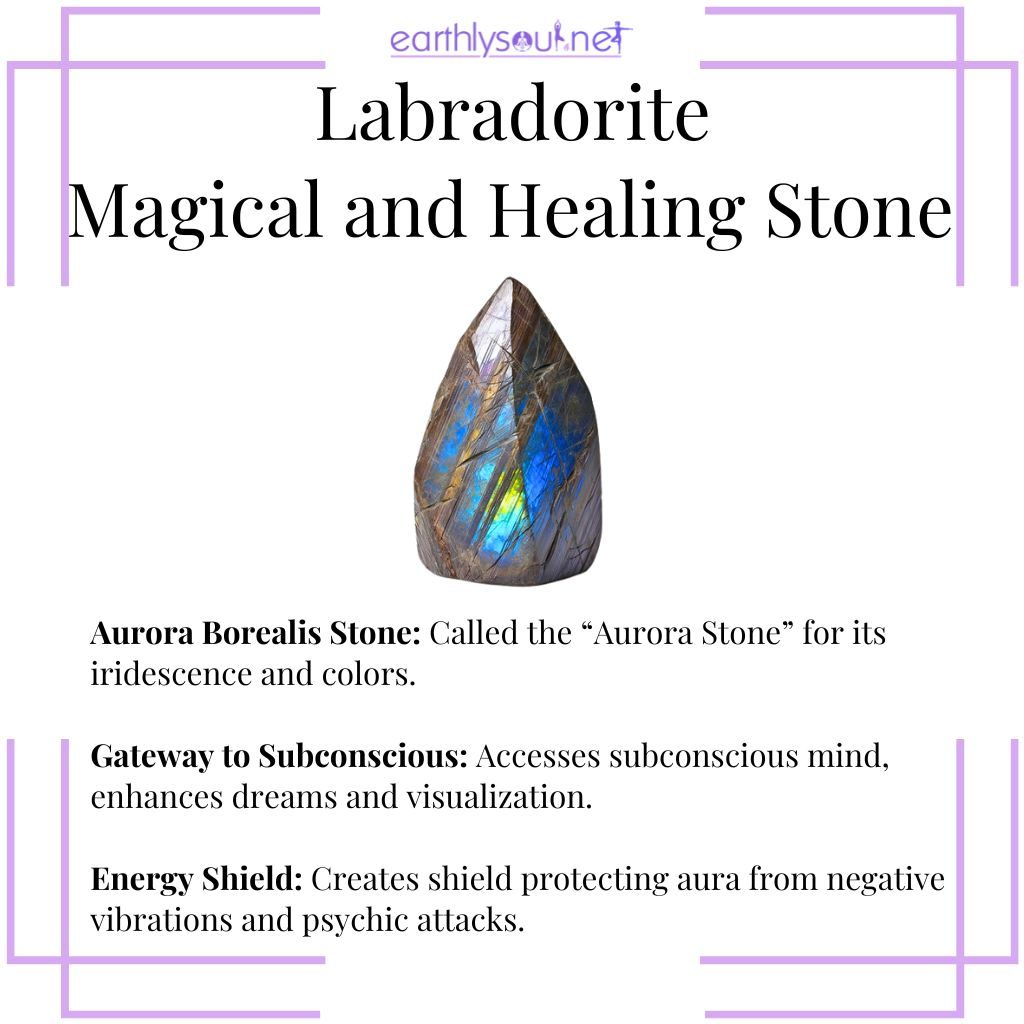 earthlysoul.net

Labradorite
Magical and Healing Stone

Aurora Borealis Stone: Called the "Aurora Stone" for its iridescence and colors.

Gateway to Subconscious: Accesses subconscious mind, enhances dreams and visualization.

Energy Shield: Creates shield protecting aura from negative vibrations and psychic attacks.